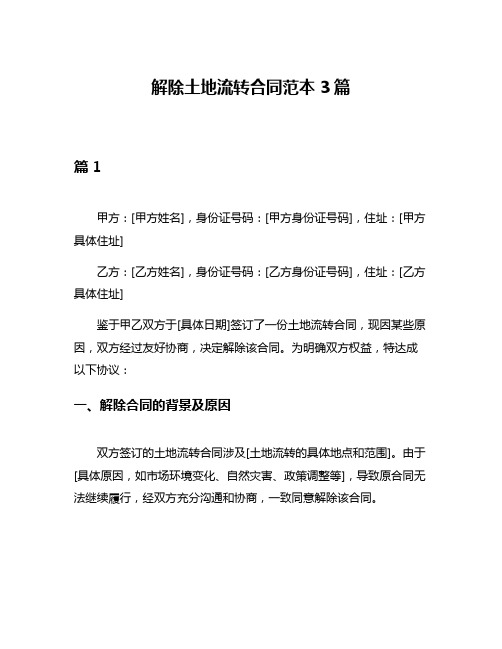 解除土地流转合同范本 3 篇

篇 1

甲方：[甲方姓名]，身份证号码：[甲方身份证号码]，住址：[甲方具体住址]

乙方：[乙方姓名]，身份证号码：[乙方身份证号码]，住址：[乙方具体住址]

鉴于甲乙双方于[具体日期]签订了一份土地流转合同，现因某些原因，双方经过友好协商，决定解除该合同。为明确双方权益，特达成以下协议：

一、解除合同的背景及原因

双方签订的土地流转合同涉及[土地流转的具体地点和范围]。由于[具体原因，如市场环境变化、自然灾害、政策调整等]，导致原合同无法继续履行，经双方充分沟通和协商，一致同意解除该合同。